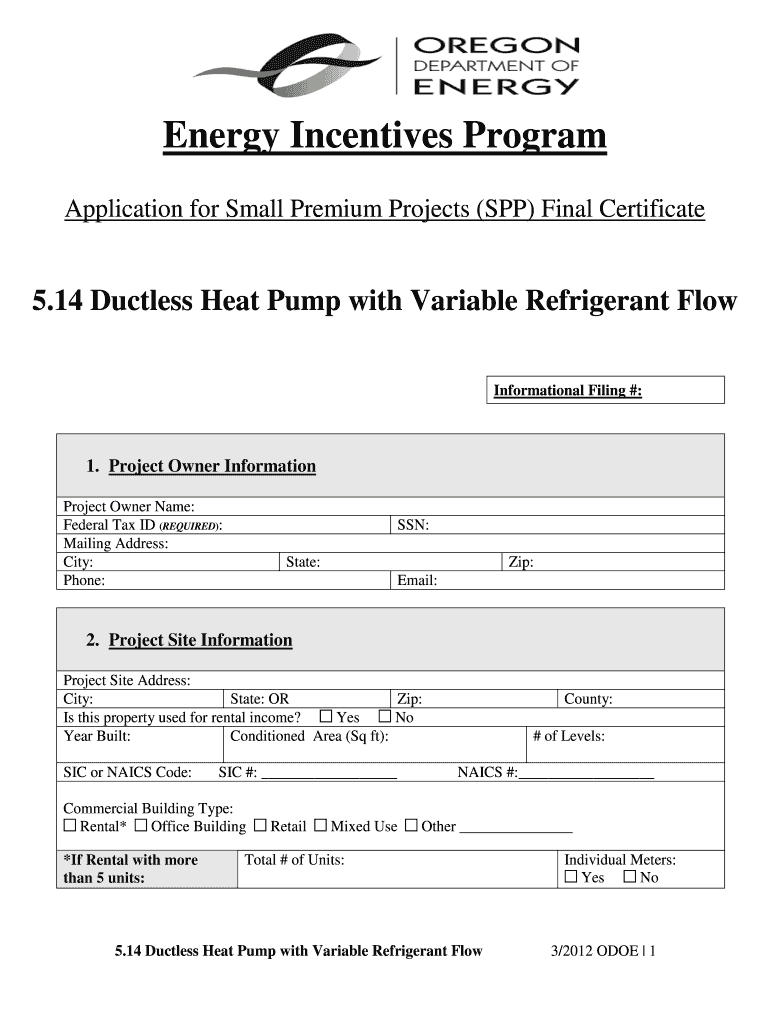 OREGON
DEPARTMENT OF
ENERGY

Energy Incentives Program

Application for Small Premium Projects (SPP) Final Certificate

5.14 Ductless Heat Pump with Variable Refrigerant Flow

Informational Filing #:

1. Project Owner Information

Project Owner Name:
Federal Tax ID (REQUIRED): SSN:
Mailing Address:
City: State: Zip:
Phone: Email:

2. Project Site Information

Project Site Address:
City: State: OR Zip: County:
Is this property used for rental income? ☐ Yes ☐ No
Year Built: Conditioned Area (Sq ft): # of Levels:

SIC or NAICS Code: SIC #: __________________ NAICS #:__________________

Commercial Building Type:
☐ Rental* ☐ Office Building ☐ Retail ☐ Mixed Use ☐ Other _______________

*If Rental with more than 5 units: Total # of Units: Individual Meters: ☐ Yes ☐ No

5.14 Ductless Heat Pump with Variable Refrigerant Flow 3/2012 ODOE | 1